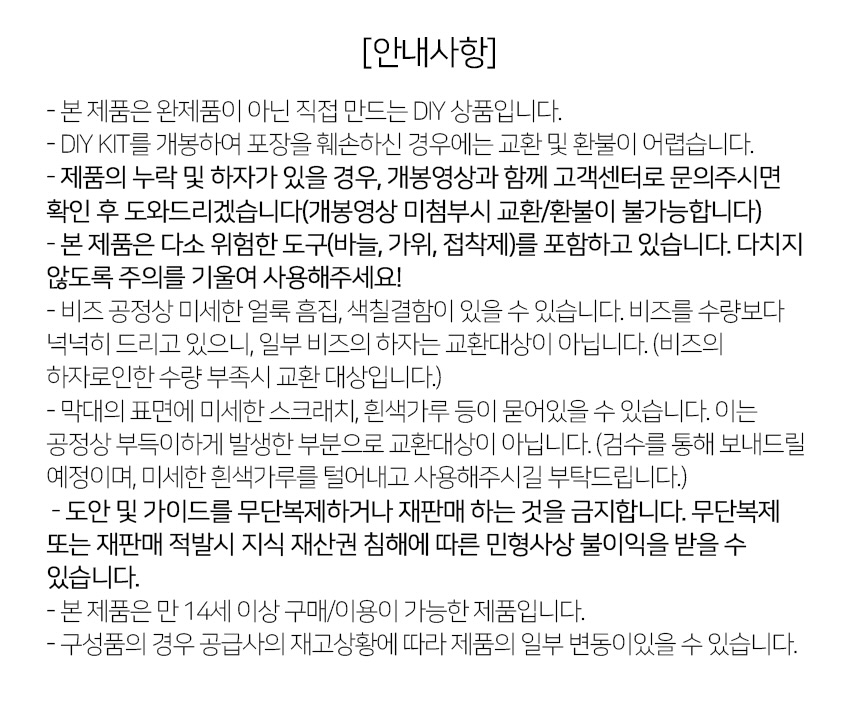 [안내사항]

- 본 제품은 완제품이 아닌 직접 만드는 DIY 상품입니다.
- DIY KIT를 개봉하여 포장을 훼손하신 경우에는 교환 및 환불이 어렵습니다.
- 제품의 누락 및 하자가 있을 경우, 개봉영상과 함께 고객센터로 문의주시면 확인 후 도와드리겠습니다(개봉영상 미첨부시 교환/환불이 불가능합니다)
- 본 제품은 다소 위험한 도구(바늘, 가위, 접착제)를 포함하고 있습니다. 다치지 않도록 주의를 기울여 사용해주세요!
- 비즈 공정상 미세한 얼룩 흠집, 색칠결함이 있을 수 있습니다. 비즈를 수량보다 넉넉히 드리고 있으니, 일부 비즈의 하자는 교환대상이 아닙니다. (비즈의 하자로인한 수량 부족시 교환 대상입니다.)
- 막대의 표면에 미세한 스크래치, 흰색가루 등이 묻어있을 수 있습니다. 이는 공정상 부득이하게 발생한 부분으로 교환대상이 아닙니다. (검수를 통해 보내드릴 예정이며, 미세한 흰색가루를 털어내고 사용해주시길 부탁드립니다.)
- 도안 및 가이드를 무단복제하거나 재판매 하는 것을 금지합니다. 무단복제 또는 재판매 적발시 지식 재산권 침해에 따른 민형사상 불이익을 받을 수 있습니다.
- 본 제품은 만 14세 이상 구매/이용이 가능한 제품입니다.
- 구성품의 경우 공급사의 재고상황에 따라 제품의 일부 변동이있을 수 있습니다.